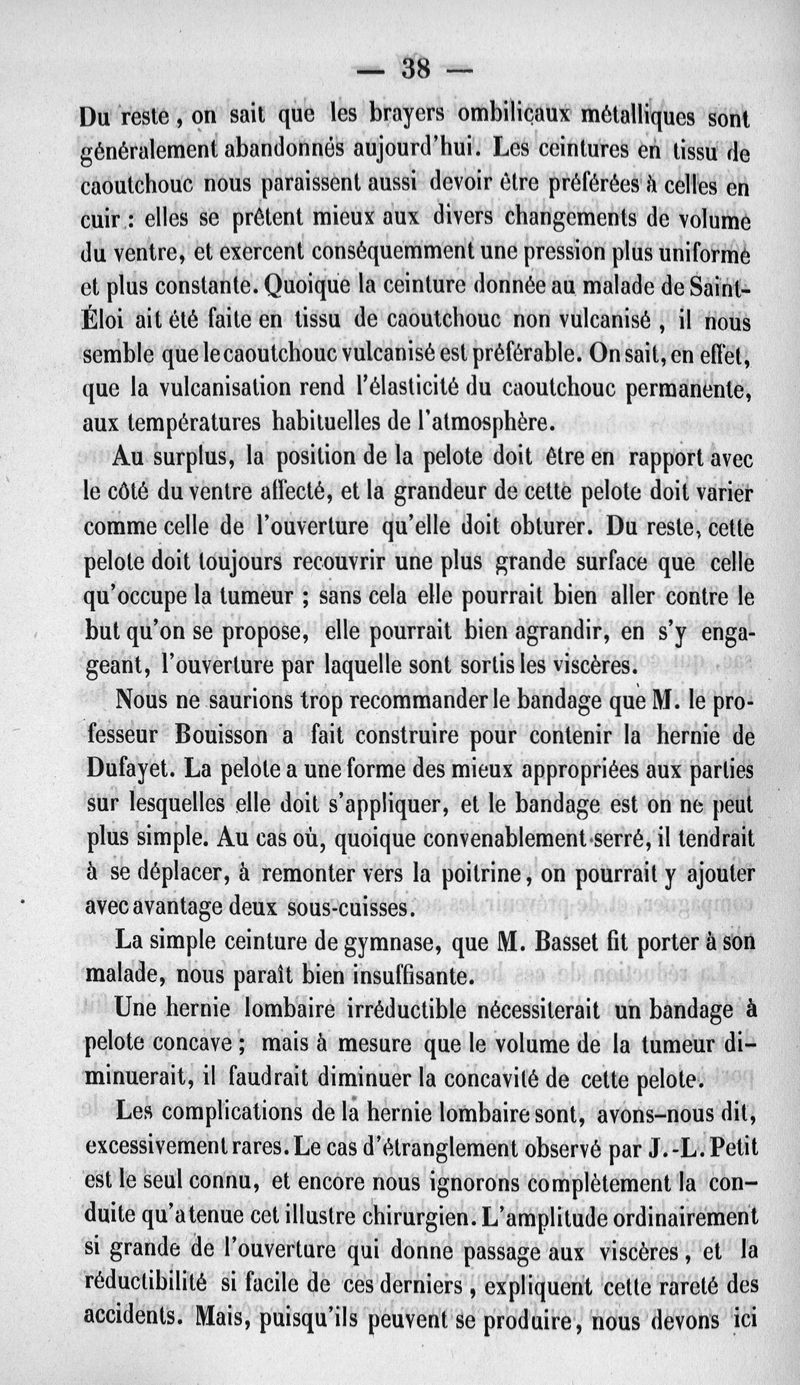 — 38 —

Du reste, on sait que les brayers ombilicaux métalliques sont généralement abandonnés aujourd'hui. Les ceintures en tissu de caoutchouc nous paraissent aussi devoir être préférées à celles en cuir : elles se prêtent mieux aux divers changements de volume du ventre, et exercent conséquemment une pression plus uniforme et plus constante. Quoique la ceinture donnée au malade de Saint-Éloi ait été faite en tissu de caoutchouc non vulcanisé, il nous semble que le caoutchouc vulcanisé est préférable. On sait, en effet, que la vulcanisation rend l'élasticité du caoutchouc permanente, aux températures habituelles de l'atmosphère.

Au surplus, la position de la pelote doit être en rapport avec le côté du ventre affecté, et la grandeur de cette pelote doit varier comme celle de l'ouverture qu'elle doit obturer. Du reste, cette pelote doit toujours recouvrir une plus grande surface que celle qu'occupe la tumeur ; sans cela elle pourrait bien aller contre le but qu'on se propose, elle pourrait bien agrandir, en s'y engageant, l'ouverture par laquelle sont sortis les viscères.

Nous ne saurions trop recommander le bandage que M. le professeur Bouisson a fait construire pour contenir la hernie de Dufayet. La pelote a une forme des mieux appropriées aux parties sur lesquelles elle doit s'appliquer, et le bandage est on ne peut plus simple. Au cas où, quoique convenablement serré, il tendrait à se déplacer, à remonter vers la poitrine, on pourrait y ajouter avec avantage deux sous-cuisses.

La simple ceinture de gymnase, que M. Basset fit porter à son malade, nous paraît bien insuffisante.

Une hernie lombaire irréductible nécessiterait un bandage à pelote concave ; mais à mesure que le volume de la tumeur diminuerait, il faudrait diminuer la concavité de cette pelote.

Les complications de la hernie lombaire sont, avons-nous dit, excessivement rares. Le cas d'étranglement observé par J.-L. Petit est le seul connu, et encore nous ignorons complètement la conduite qu'a tenue cet illustre chirurgien. L'amplitude ordinairement si grande de l'ouverture qui donne passage aux viscères, et la réductibilité si facile de ces derniers, expliquent cette rareté des accidents. Mais, puisqu'ils peuvent se produire, nous devons ici